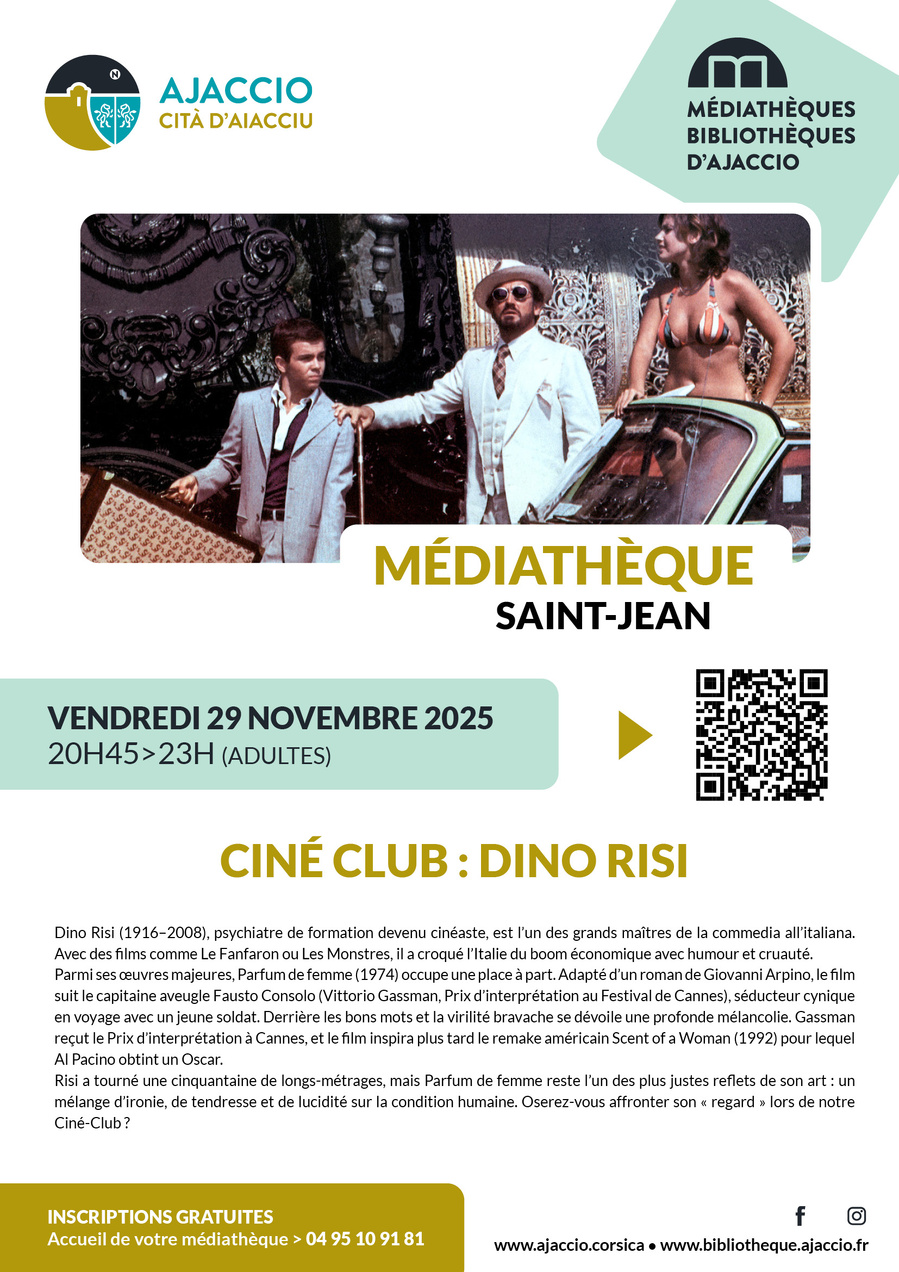 AJACCIO
CITÀ D'AIACCIU

MÉDIATHÈQUES
BIBLIOTHÈQUES
D'AJACCIO

MÉDIATHÈQUE
SAINT-JEAN

VENDREDI 29 NOVEMBRE 2025
20H45>23H (ADULTES)

CINÉ CLUB : DINO RISI

Dino Risi (1916–2008), psychiatre de formation devenu cinéaste, est l'un des grands maîtres de la commedia all'italiana. Avec des films comme Le Fanfaron ou Les Monstres, il a croqué l'Italie du boom économique avec humour et cruauté.
Parmi ses œuvres majeures, Parfum de femme (1974) occupe une place à part. Adapté d'un roman de Giovanni Arpino, le film suit le capitaine aveugle Fausto Consolo (Vittorio Gassman, Prix d'interprétation au Festival de Cannes), séducteur cynique en voyage avec un jeune soldat. Derrière les bons mots et la virilité bravache se dévoile une profonde mélancolie. Gassman reçut le Prix d'interprétation à Cannes, et le film inspira plus tard le remake américain Scent of a Woman (1992) pour lequel Al Pacino obtint un Oscar.
Risi a tourné une cinquantaine de longs-métrages, mais Parfum de femme reste l'un des plus justes reflets de son art : un mélange d'ironie, de tendresse et de lucidité sur la condition humaine. Oserez-vous affronter son « regard » lors de notre Ciné-Club ?

INSCRIPTIONS GRATUITES
Accueil de votre médiathèque > 04 95 10 91 81

www.ajaccio.corsica • www.bibliotheque.ajaccio.fr